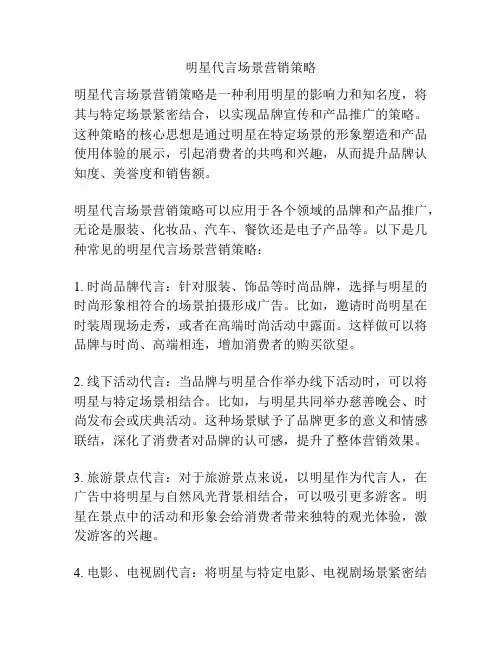 明星代言场景营销策略

明星代言场景营销策略是一种利用明星的影响力和知名度，将其与特定场景紧密结合，以实现品牌宣传和产品推广的策略。这种策略的核心思想是通过明星在特定场景的形象塑造和产品使用体验的展示，引起消费者的共鸣和兴趣，从而提升品牌认知度、美誉度和销售额。

明星代言场景营销策略可以应用于各个领域的品牌和产品推广，无论是服装、化妆品、汽车、餐饮还是电子产品等。以下是几种常见的明星代言场景营销策略：

1. 时尚品牌代言：针对服装、饰品等时尚品牌，选择与明星的时尚形象相符合的场景拍摄形成广告。比如，邀请时尚明星在时装周现场走秀，或者在高端时尚活动中露面。这样做可以将品牌与时尚、高端相连，增加消费者的购买欲望。

2. 线下活动代言：当品牌与明星合作举办线下活动时，可以将明星与特定场景相结合。比如，与明星共同举办慈善晚会、时尚发布会或庆典活动。这种场景赋予了品牌更多的意义和情感联结，深化了消费者对品牌的认可感，提升了整体营销效果。

3. 旅游景点代言：对于旅游景点来说，以明星作为代言人，在广告中将明星与自然风光背景相结合，可以吸引更多游客。明星在景点中的活动和形象会给消费者带来独特的观光体验，激发游客的兴趣。

4. 电影、电视剧代言：将明星与特定电影、电视剧场景紧密结